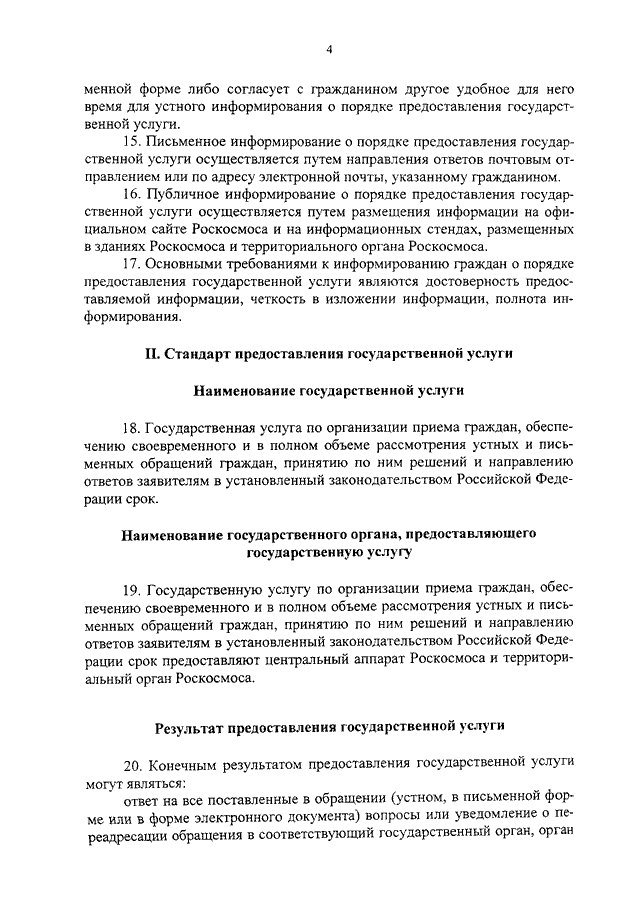 4

менной форме либо согласует с гражданином другое удобное для него время для устного информирования о порядке предоставления государственной услуги.

15. Письменное информирование о порядке предоставления государственной услуги осуществляется путем направления ответов почтовым отправлением или по адресу электронной почты, указанному гражданином.

16. Публичное информирование о порядке предоставления государственной услуги осуществляется путем размещения информации на официальном сайте Роскосмоса и на информационных стендах, размещенных в зданиях Роскосмоса и территориального органа Роскосмоса.

17. Основными требованиями к информированию граждан о порядке предоставления государственной услуги являются достоверность предоставляемой информации, четкость в изложении информации, полнота информирования.

II. Стандарт предоставления государственной услуги

Наименование государственной услуги

18. Государственная услуга по организации приема граждан, обеспечению своевременного и в полном объеме рассмотрения устных и письменных обращений граждан, принятию по ним решений и направлению ответов заявителям в установленный законодательством Российской Федерации срок.

Наименование государственного органа, предоставляющего государственную услугу

19. Государственную услугу по организации приема граждан, обеспечению своевременного и в полном объеме рассмотрения устных и письменных обращений граждан, принятию по ним решений и направлению ответов заявителям в установленный законодательством Российской Федерации срок предоставляют центральный аппарат Роскосмоса и территориальный орган Роскосмоса.

Результат предоставления государственной услуги

20. Конечным результатом предоставления государственной услуги могут являться:

ответ на все поставленные в обращении (устном, в письменной форме или в форме электронного документа) вопросы или уведомление о переадресации обращения в соответствующий государственный орган, орган